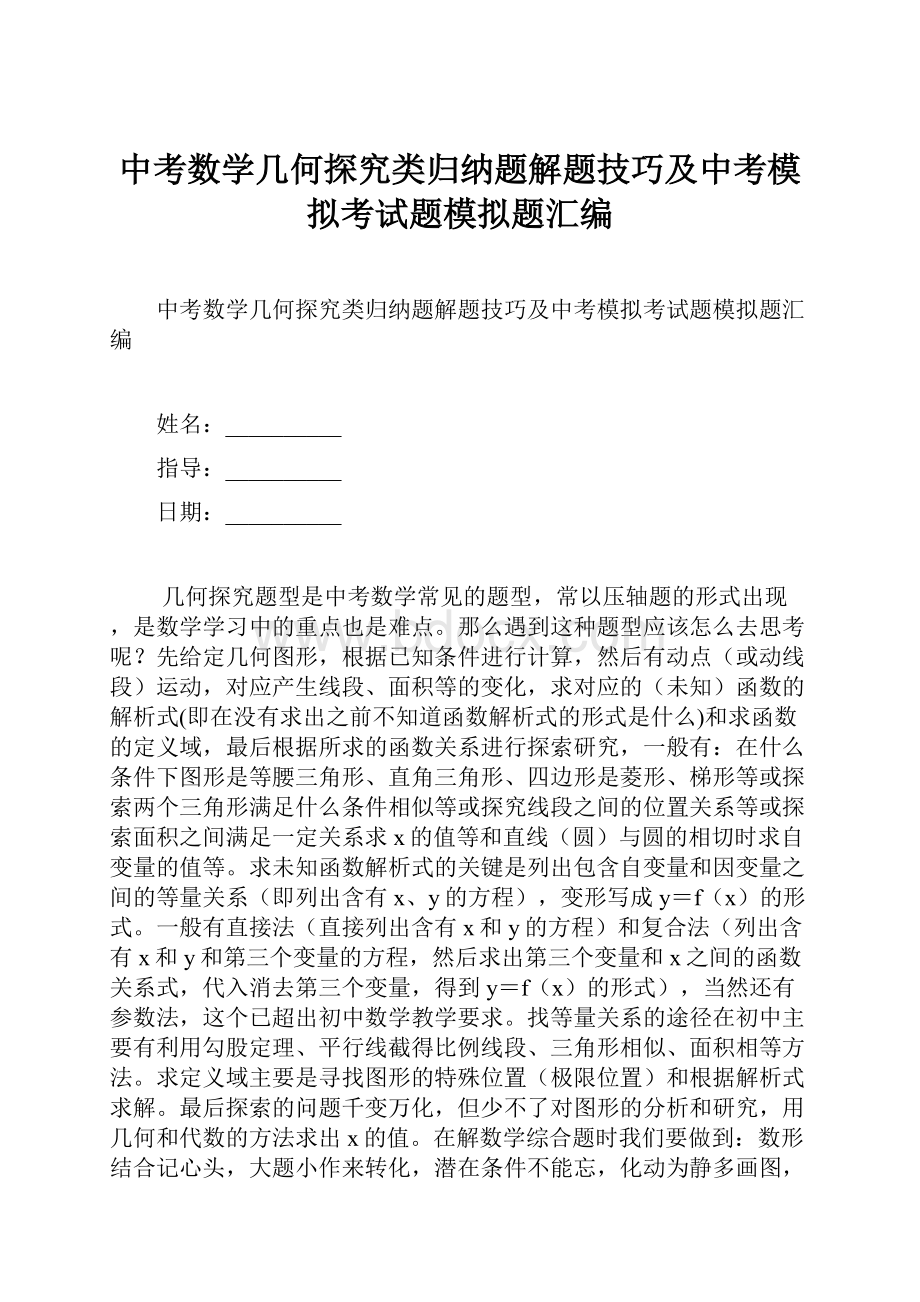 中考数学几何探究类归纳题解题技巧及中考模拟考试题模拟题汇编

中考数学几何探究类归纳题解题技巧及中考模拟考试题模拟题汇编

姓名：__________

指导：__________

日期：__________

几何探究题型是中考数学常见的题型，常以压轴题的形式出现，是数学学习中的重点也是难点。那么遇到这种题型应该怎么去思考呢？先给定几何图形，根据已知条件进行计算，然后有动点（或动线段）运动，对应产生线段、面积等的变化，求对应的（未知）函数的解析式(即在没有求出之前不知道函数解析式的形式是什么)和求函数的定义域，最后根据所求的函数关系进行探索研究，一般有：在什么条件下图形是等腰三角形、直角三角形、四边形是菱形、梯形等或探索两个三角形满足什么条件相似等或探究线段之间的位置关系等或探索面积之间满足一定关系求 x 的值等和直线（圆）与圆的相切时求自变量的值等。求未知函数解析式的关键是列出包含自变量和因变量之间的等量关系（即列出含有 x、y 的方程），变形写成 y＝f（x）的形式。一般有直接法（直接列出含有 x 和 y 的方程）和复合法（列出含有 x 和 y 和第三个变量的方程，然后求出第三个变量和 x 之间的函数关系式，代入消去第三个变量，得到 y＝f（x）的形式），当然还有参数法，这个已超出初中数学教学要求。找等量关系的途径在初中主要有利用勾股定理、平行线截得比例线段、三角形相似、面积相等方法。求定义域主要是寻找图形的特殊位置（极限位置）和根据解析式求解。最后探索的问题千变万化，但少不了对图形的分析和研究，用几何和代数的方法求出 x 的值。在解数学综合题时我们要做到：数形结合记心头，大题小作来转化，潜在条件不能忘，化动为静多画图，